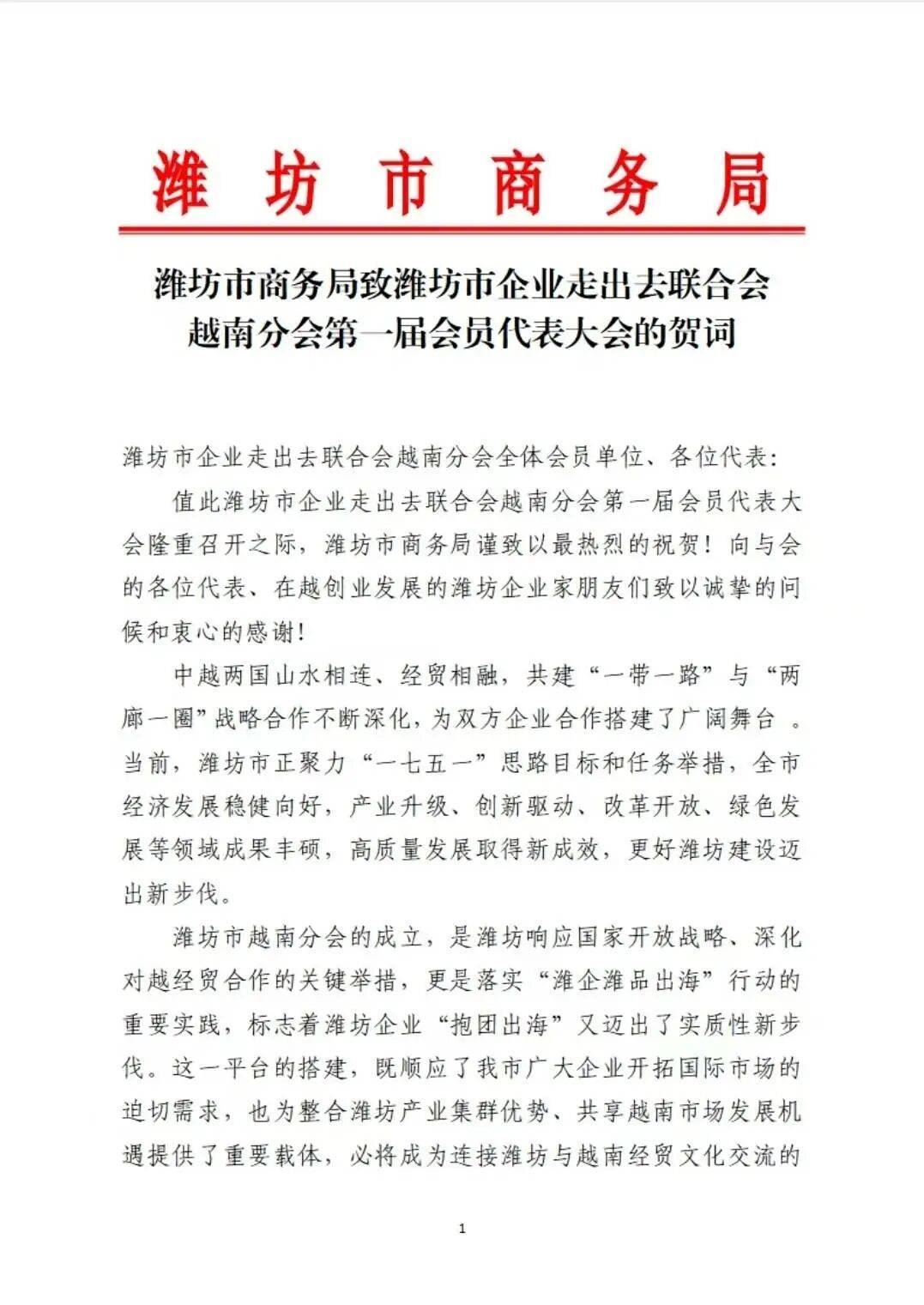 潍坊市商务局

潍坊市商务局致潍坊市企业走出去联合会越南分会第一届会员代表大会的贺词

潍坊市企业走出去联合会越南分会全体会员单位、各位代表：

值此潍坊市企业走出去联合会越南分会第一届会员代表大会隆重召开之际，潍坊市商务局谨致以最热烈的祝贺！向与会的各位代表、在越创业发展的潍坊企业家朋友们致以诚挚的问候和衷心的感谢！

中越两国山水相连、经贸相融，共建“一带一路”与“两廊一圈”战略合作不断深化，为双方企业合作搭建了广阔舞台 。当前，潍坊市正聚力“一七五一”思路目标和任务举措，全市经济发展稳健向好，产业升级、创新驱动、改革开放、绿色发展等领域成果丰硕，高质量发展取得新成效，更好潍坊建设迈出新步伐。

潍坊市越南分会的成立，是潍坊响应国家开放战略、深化对越经贸合作的关键举措，更是落实“潍企潍品出海”行动的重要实践，标志着潍坊企业“抱团出海”又迈出了实质性新步伐。这一平台的搭建，既顺应了我市广大企业开拓国际市场的迫切需求，也为整合潍坊产业集群优势、共享越南市场发展机遇提供了重要载体，必将成为连接潍坊与越南经贸文化交流的

1